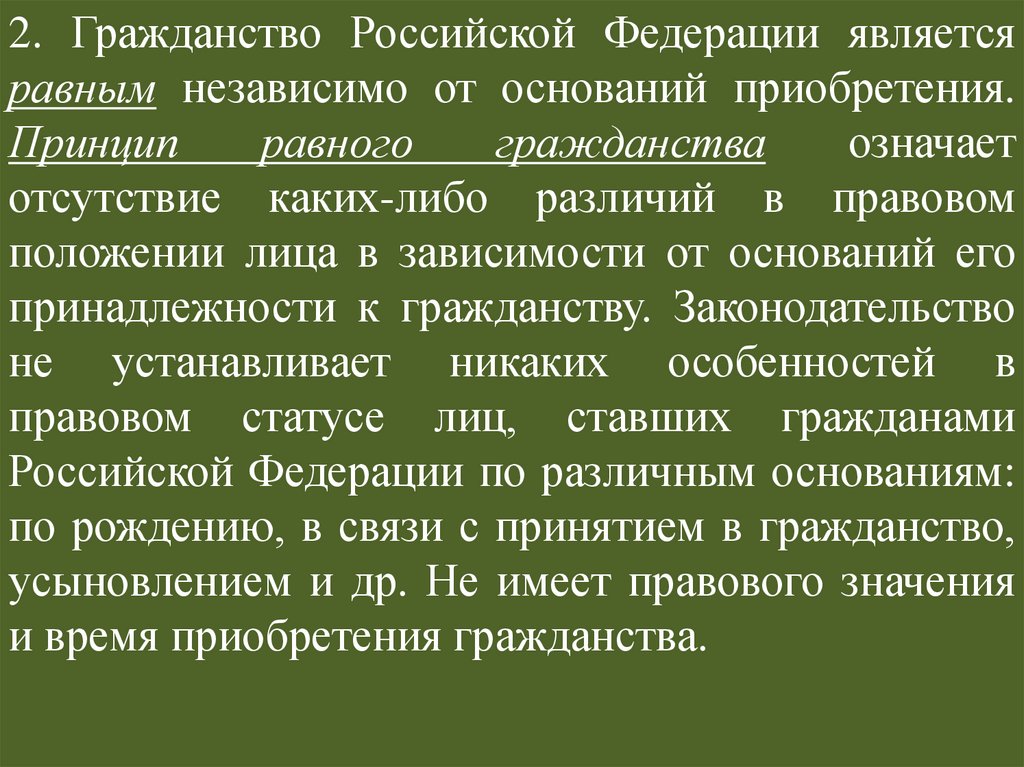 2. Гражданство Российской Федерации является равным независимо от оснований приобретения. Принцип равного гражданства означает отсутствие каких-либо различий в правовом положении лица в зависимости от оснований его принадлежности к гражданству. Законодательство не устанавливает никаких особенностей в правовом статусе лиц, ставших гражданами Российской Федерации по различным основаниям: по рождению, в связи с принятием в гражданство, усыновлением и др. Не имеет правового значения и время приобретения гражданства.